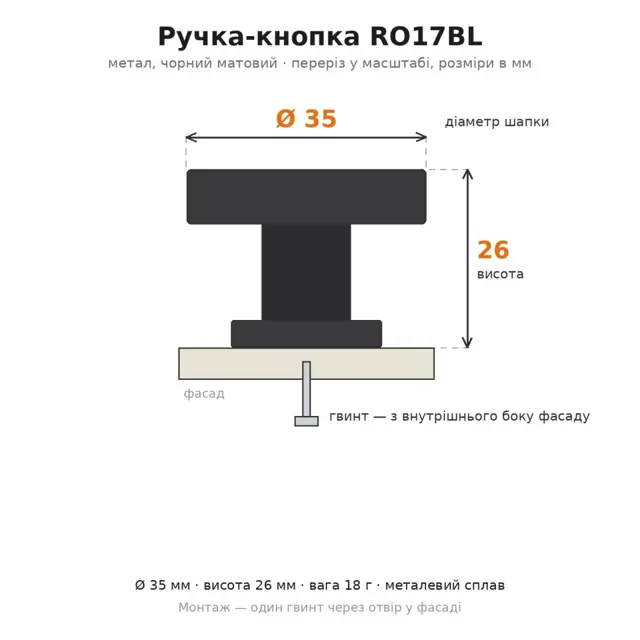 Ручка-кнопка RO17BL

метал, чорний матовий · переріз у масштабі, розміри в мм

Ø 35

діаметр шапки

26

висота

фасад

гвинт — з внутрішнього боку фасаду

Ø 35 мм · висота 26 мм · вага 18 г · металевий сплав

Монтаж — один гвинт через отвір у фасаді